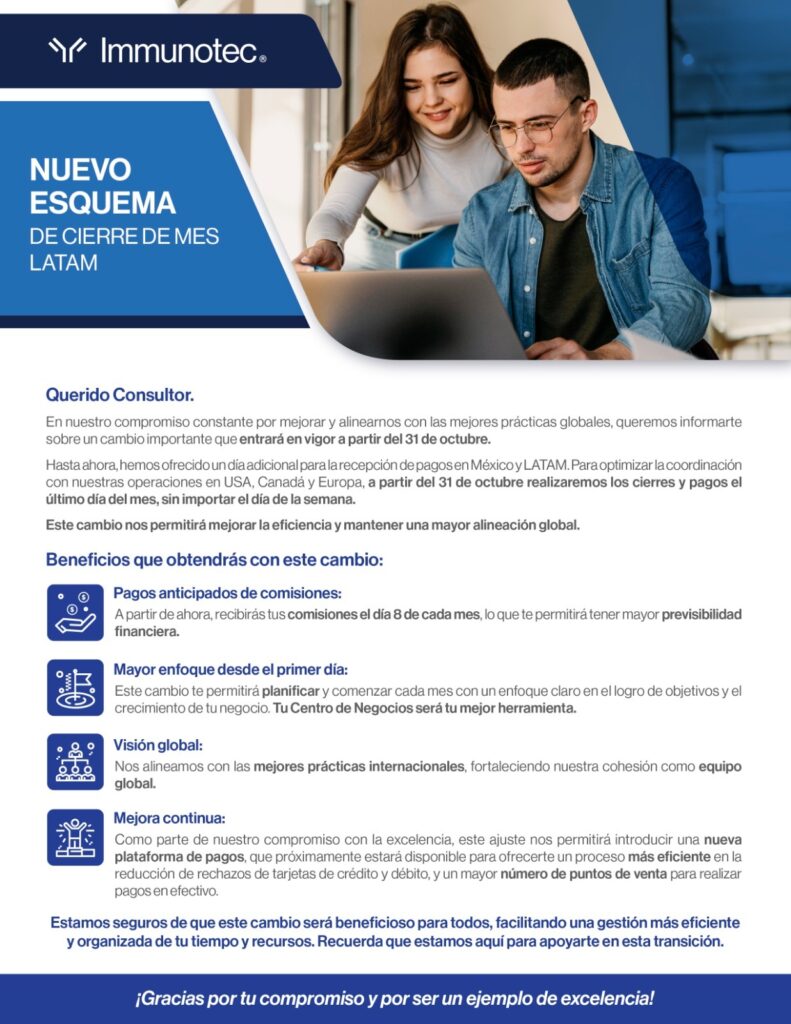 Immunotec®

NUEVO ESQUEMA
DE CIERRE DE MES LATAM

Querido Consultor.

En nuestro compromiso constante por mejorar y alinearnos con las mejores prácticas globales, queremos informarte sobre un cambio importante que entrará en vigor a partir del 31 de octubre.

Hasta ahora, hemos ofrecido un día adicional para la recepción de pagos en México y LATAM. Para optimizar la coordinación con nuestras operaciones en USA, Canadá y Europa, a partir del 31 de octubre realizaremos los cierres y pagos el último día del mes, sin importar el día de la semana.

Este cambio nos permitirá mejorar la eficiencia y mantener una mayor alineación global.

Beneficios que obtendrás con este cambio:

Pagos anticipados de comisiones:
A partir de ahora, recibirás tus comisiones el día 8 de cada mes, lo que te permitirá tener mayor previsibilidad financiera.

Mayor enfoque desde el primer día:
Este cambio te permitirá planificar y comenzar cada mes con un enfoque claro en el logro de objetivos y el crecimiento de tu negocio. Tu Centro de Negocios será tu mejor herramienta.

Visión global:
Nos alineamos con las mejores prácticas internacionales, fortaleciendo nuestra cohesión como equipo global.

Mejora continua:
Como parte de nuestro compromiso con la excelencia, este ajuste nos permitirá introducir una nueva plataforma de pagos, que próximamente estará disponible para ofrecerte un proceso más eficiente en la reducción de rechazos de tarjetas de crédito y débito, y un mayor número de puntos de venta para realizar pagos en efectivo.

Estamos seguros de que este cambio será beneficioso para todos, facilitando una gestión más eficiente y organizada de tu tiempo y recursos. Recuerda que estamos aquí para apoyarte en esta transición.

¡Gracias por tu compromiso y por ser un ejemplo de excelencia!